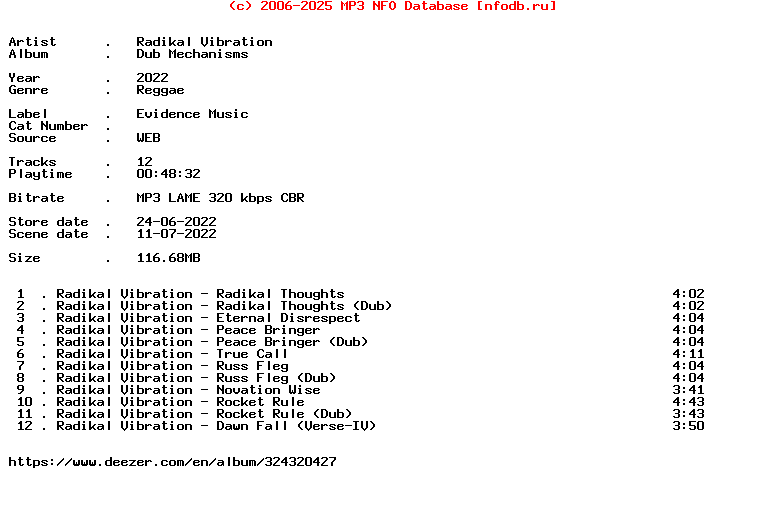 (c) 2006-2025 MP3 NFO Database [nfodb.ru]

Artist . Radikal Vibration
Album . Dub Mechanisms

Year . 2022
Genre . Reggae

Label . Evidence Music
Cat Number .
Source . WEB

Tracks . 12
Playtime . 00:48:32

Bitrate . MP3 LAME 320 kbps CBR

Store date . 24-06-2022
Scene date . 11-07-2022

Size . 116.68MB

1 . Radikal Vibration - Radikal Thoughts 4:02
2 . Radikal Vibration - Radikal Thoughts (Dub) 4:02
3 . Radikal Vibration - Eternal Disrespect 4:04
4 . Radikal Vibration - Peace Bringer 4:04
5 . Radikal Vibration - Peace Bringer (Dub) 4:04
6 . Radikal Vibration - True Call 4:11
7 . Radikal Vibration - Russ Fleg 4:04
8 . Radikal Vibration - Russ Fleg (Dub) 4:04
9 . Radikal Vibration - Novation Wise 3:41
10 . Radikal Vibration - Rocket Rule 4:43
11 . Radikal Vibration - Rocket Rule (Dub) 3:43
12 . Radikal Vibration - Dawn Fall (Verse-IV) 3:50

https://www.deezer.com/en/album/324320427